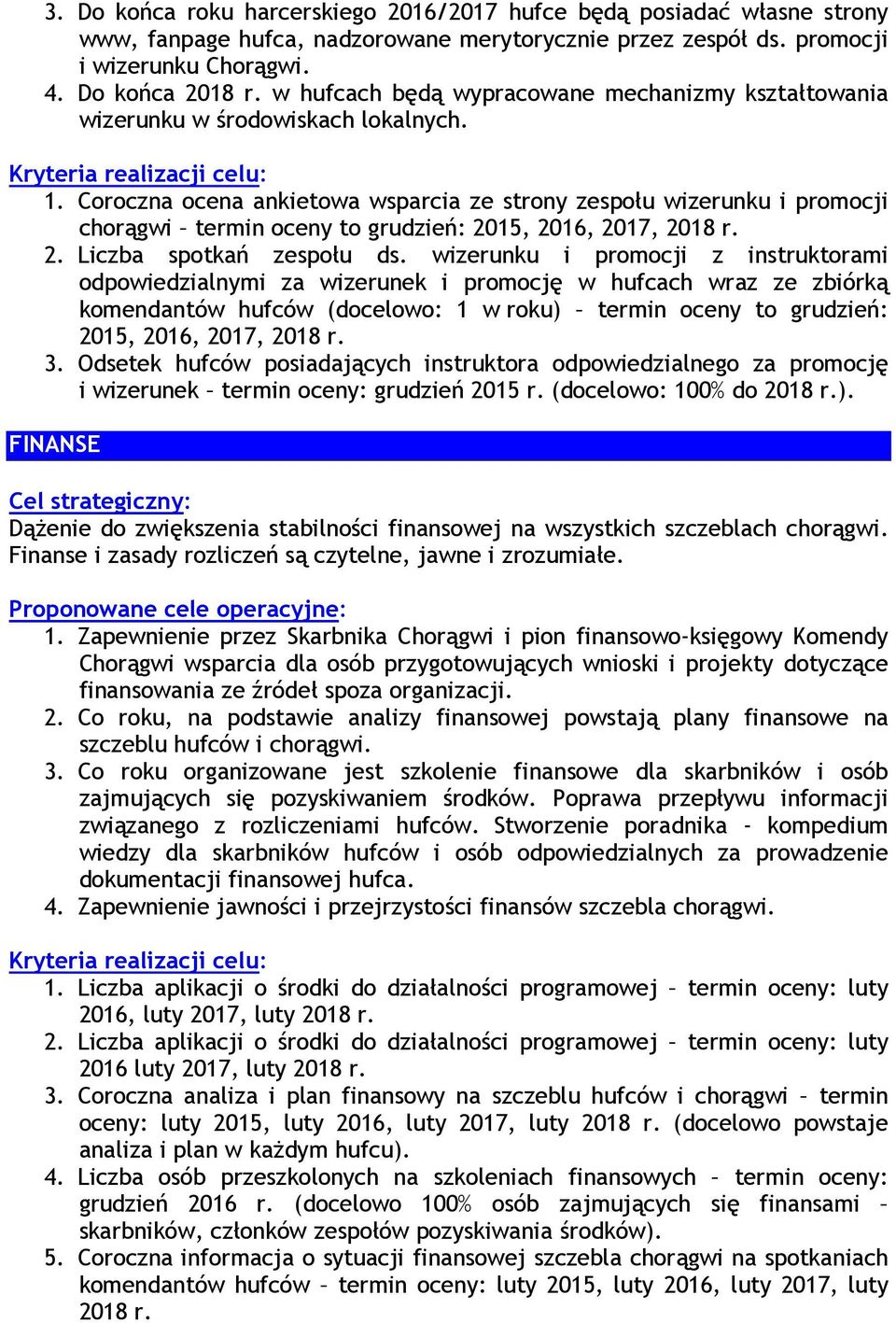 3. Do końca roku harcerskiego 2016/2017 hufce będą posiadać własne strony www, fanpage hufca, nadzorowane merytorycznie przez zespół ds. promocji i wizerunku Chorągwi.
4. Do końca 2018 r. w hufcach będą wypracowane mechanizmy kształtowania wizerunku w środowiskach lokalnych.

Kryteria realizacji celu:
1. Coroczna ocena ankietowa wsparcia ze strony zespołu wizerunku i promocji chorągwi – termin oceny to grudzień: 2015, 2016, 2017, 2018 r.
2. Liczba spotkań zespołu ds. wizerunku i promocji z instruktorami odpowiedzialnymi za wizerunek i promocję w hufcach wraz ze zbiórką komendantów hufców (docelowo: 1 w roku) – termin oceny to grudzień: 2015, 2016, 2017, 2018 r.
3. Odsetek hufców posiadających instruktora odpowiedzialnego za promocję i wizerunek – termin oceny: grudzień 2015 r. (docelowo: 100% do 2018 r.).

FINANSE

Cel strategiczny:
Dążenie do zwiększenia stabilności finansowej na wszystkich szczeblach chorągwi. Finanse i zasady rozliczeń są czytelne, jawne i zrozumiałe.

Proponowane cele operacyjne:
1. Zapewnienie przez Skarbnika Chorągwi i pion finansowo-księgowy Komendy Chorągwi wsparcia dla osób przygotowujących wnioski i projekty dotyczące finansowania ze źródeł spoza organizacji.
2. Co roku, na podstawie analizy finansowej powstają plany finansowe na szczeblu hufców i chorągwi.
3. Co roku organizowane jest szkolenie finansowe dla skarbników i osób zajmujących się pozyskiwaniem środków. Poprawa przepływu informacji związanego z rozliczeniami hufców. Stworzenie poradnika - kompedium wiedzy dla skarbników hufców i osób odpowiedzialnych za prowadzenie dokumentacji finansowej hufca.
4. Zapewnienie jawności i przejrzystości finansów szczebla chorągwi.

Kryteria realizacji celu:
1. Liczba aplikacji o środki do działalności programowej – termin oceny: luty 2016, luty 2017, luty 2018 r.
2. Liczba aplikacji o środki do działalności programowej – termin oceny: luty 2016 luty 2017, luty 2018 r.
3. Coroczna analiza i plan finansowy na szczeblu hufców i chorągwi – termin oceny: luty 2015, luty 2016, luty 2017, luty 2018 r. (docelowo powstaje analiza i plan w każdym hufcu).
4. Liczba osób przeszkolonych na szkoleniach finansowych – termin oceny: grudzień 2016 r. (docelowo 100% osób zajmujących się finansami – skarbników, członków zespołów pozyskiwania środków).
5. Coroczna informacja o sytuacji finansowej szczebla chorągwi na spotkaniach komendantów hufców – termin oceny: luty 2015, luty 2016, luty 2017, luty 2018 r.